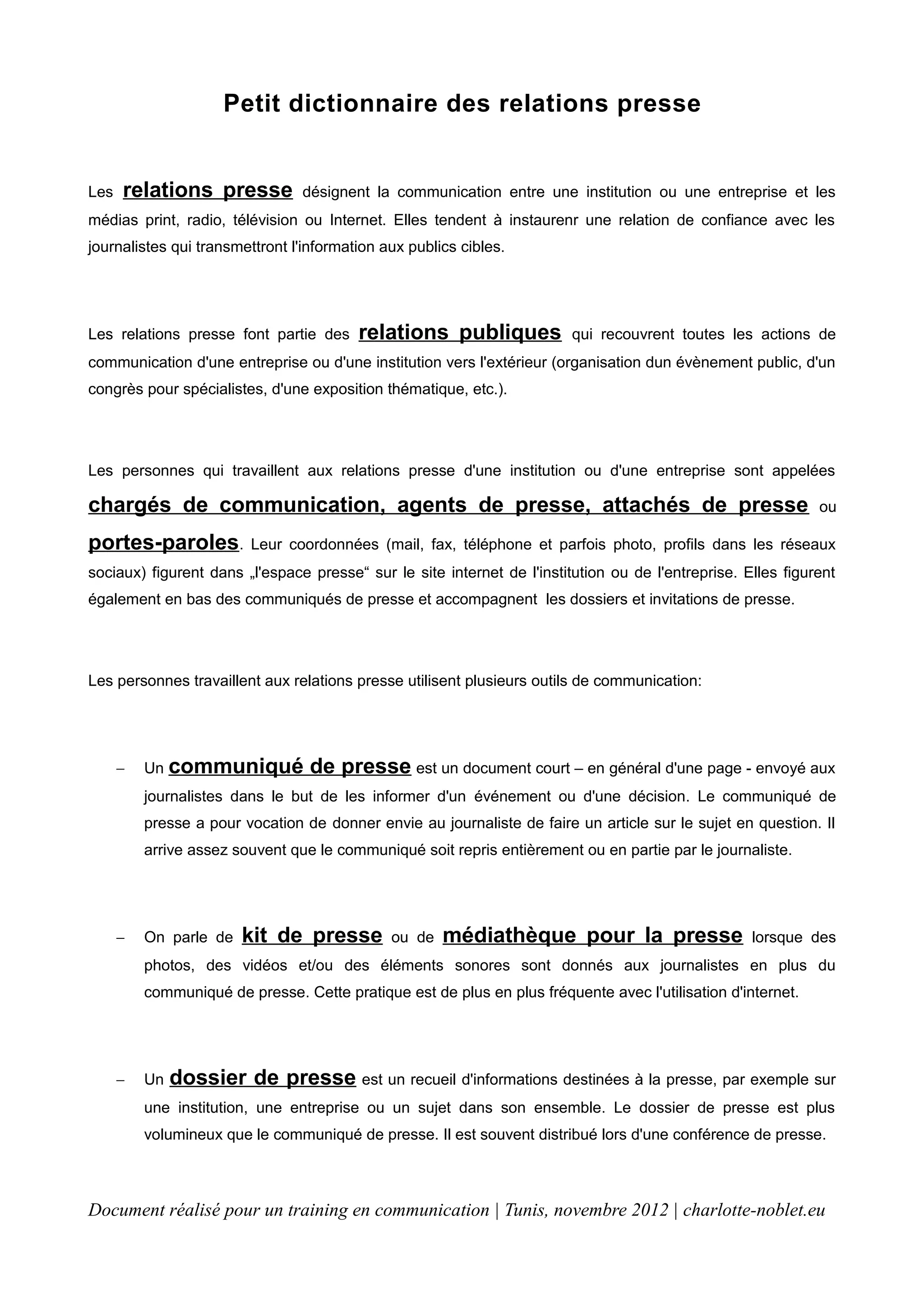 Petit dictionnaire des relations presse

Les relations presse désignent la communication entre une institution ou une entreprise et les médias print, radio, télévision ou Internet. Elles tendent à instaurenr une relation de confiance avec les journalistes qui transmettront l'information aux publics cibles.

Les relations presse font partie des relations publiques qui recouvrent toutes les actions de communication d'une entreprise ou d'une institution vers l'extérieur (organisation dun évènement public, d'un congrès pour spécialistes, d'une exposition thématique, etc.).

Les personnes qui travaillent aux relations presse d'une institution ou d'une entreprise sont appelées chargés de communication, agents de presse, attachés de presse ou portes-paroles. Leur coordonnées (mail, fax, téléphone et parfois photo, profils dans les réseaux sociaux) figurent dans „l'espace presse“ sur le site internet de l'institution ou de l'entreprise. Elles figurent également en bas des communiqués de presse et accompagnent les dossiers et invitations de presse.

Les personnes travaillent aux relations presse utilisent plusieurs outils de communication:

– Un communiqué de presse est un document court – en général d'une page - envoyé aux journalistes dans le but de les informer d'un événement ou d'une décision. Le communiqué de presse a pour vocation de donner envie au journaliste de faire un article sur le sujet en question. Il arrive assez souvent que le communiqué soit repris entièrement ou en partie par le journaliste.

– On parle de kit de presse ou de médiathèque pour la presse lorsque des photos, des vidéos et/ou des éléments sonores sont donnés aux journalistes en plus du communiqué de presse. Cette pratique est de plus en plus fréquente avec l'utilisation d'internet.

– Un dossier de presse est un recueil d'informations destinées à la presse, par exemple sur une institution, une entreprise ou un sujet dans son ensemble. Le dossier de presse est plus volumineux que le communiqué de presse. Il est souvent distribué lors d'une conférence de presse.

Document réalisé pour un training en communication | Tunis, novembre 2012 | charlotte-noblet.eu